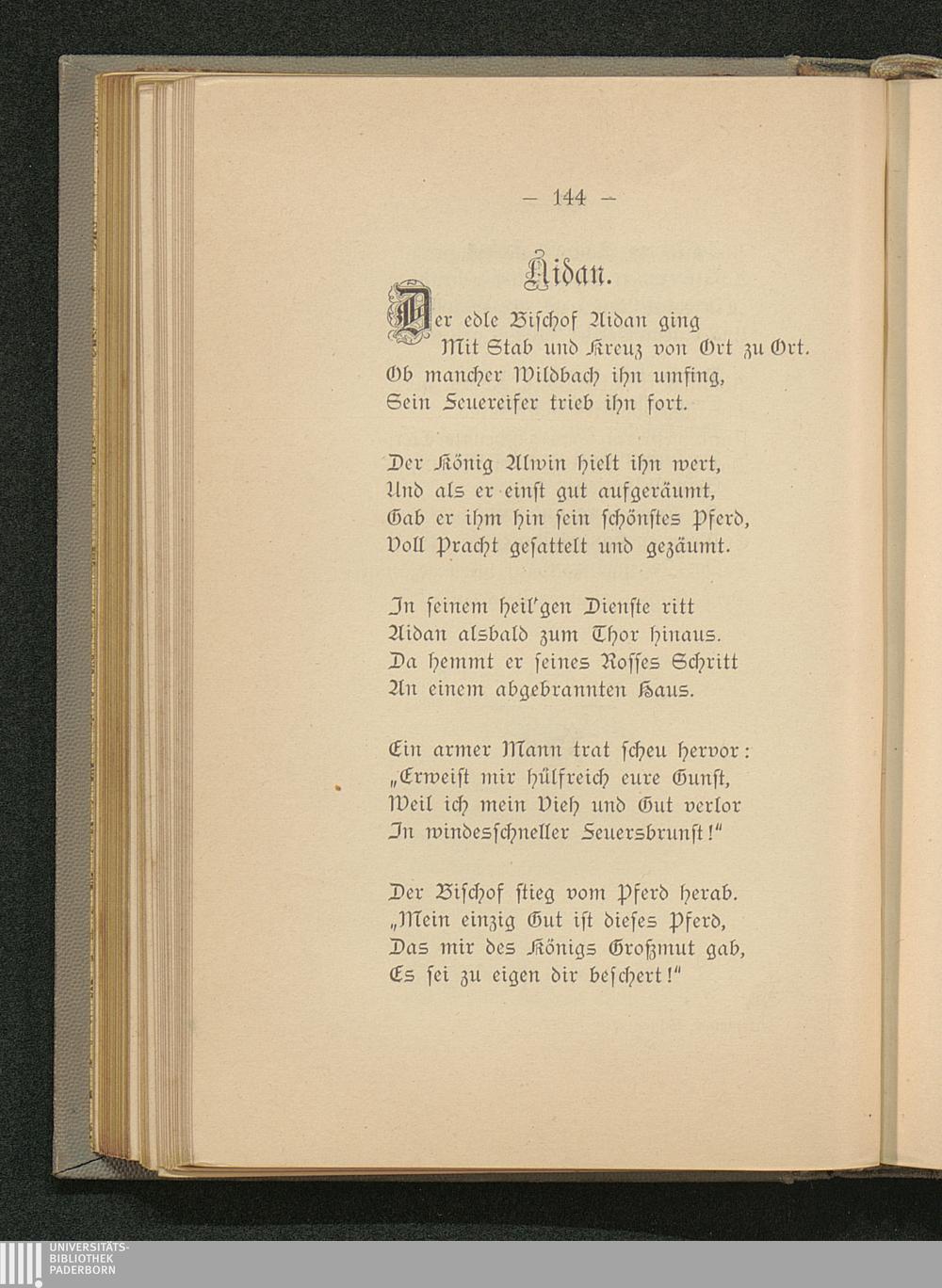 — 144 —

Aidan.

Der edle Bischof Aidan ging
Mit Stab und Kreuz von Ort zu Ort.
Ob mancher Wildbach ihn umfing,
Sein Feuereifer trieb ihn fort.

Der König Alwin hielt ihn wert,
Und als er einst gut aufgeräumt,
Gab er ihm hin sein schönstes Pferd,
Voll Pracht gesattelt und gezäumt.

In seinem heil'gen Dienste ritt
Aidan alsbald zum Thor hinaus.
Da hemmt er seines Rosses Schritt
An einem abgebrannten Haus.

Ein armer Mann trat scheu hervor:
„Erweist mir hülfreich eure Gunst,
Weil ich mein Vieh und Gut verlor
In windesschneller Feuersbrunst!"

Der Bischof stieg vom Pferd herab.
„Mein einzig Gut ist dieses Pferd,
Das mir des Königs Großmut gab,
Es sei zu eigen dir beschert!"

UNIVERSITÄTS-
BIBLIOTHEK
PADERBORN